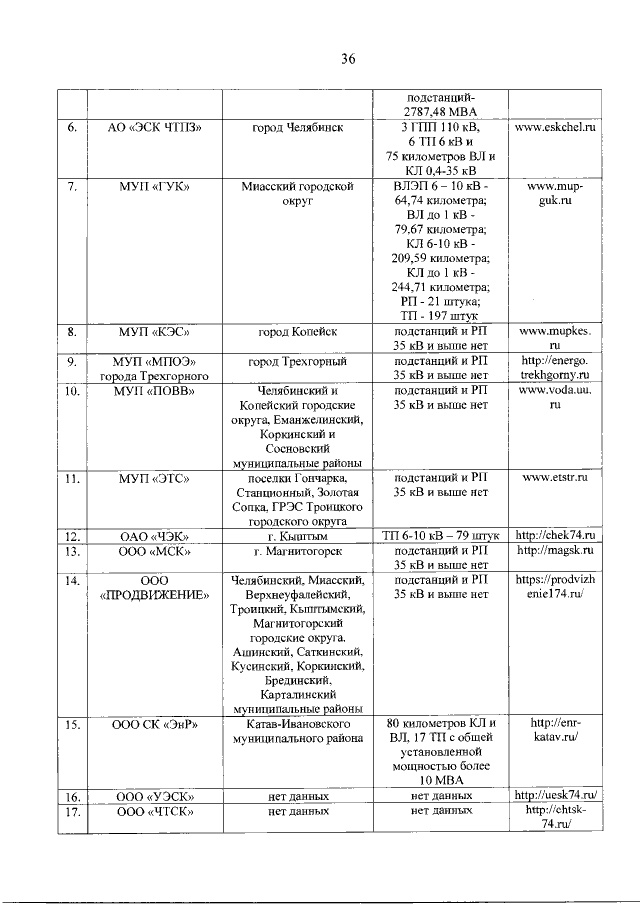 36

| | | | | |
|---|---|---|---|---|
| | | | подстанций- 2787,48 МВА | |
| 6. | АО «ЭСК ЧТПЗ» | город Челябинск | 3 ГПП 110 кВ, 6 ТП 6 кВ и 75 километров ВЛ и КЛ 0,4-35 кВ | www.eskchel.ru |
| 7. | МУП «ГУК» | Миасский городской округ | ВЛЭП 6 – 10 кВ - 64,74 километра; ВЛ до 1 кВ - 79,67 километра; КЛ 6-10 кВ - 209,59 километра; КЛ до 1 кВ - 244,71 километра; РП - 21 штука; ТП - 197 штук | www.mup-guk.ru |
| 8. | МУП «КЭС» | город Копейск | подстанций и РП 35 кВ и выше нет | www.mupkes.ru |
| 9. | МУП «МПОЭ» города Трехгорного | город Трехгорный | подстанций и РП 35 кВ и выше нет | http://energo.trekhgorny.ru |
| 10. | МУП «ПОВВ» | Челябинский и Копейский городские округа, Еманжелинский, Коркинский и Сосновский муниципальные районы | подстанций и РП 35 кВ и выше нет | www.voda.uu.ru |
| 11. | МУП «ЭТС» | поселки Гончарка, Станционный, Золотая Сопка, ГРЭС Троицкого городского округа | подстанций и РП 35 кВ и выше нет | www.etstr.ru |
| 12. | ОАО «ЧЭК» | г. Кыштым | ТП 6-10 кВ – 79 штук | http://chek74.ru |
| 13. | ООО «МСК» | г. Магнитогорск | подстанций и РП 35 кВ и выше нет | http://magsk.ru |
| 14. | ООО «ПРОДВИЖЕНИЕ» | Челябинский, Миасский, Верхнеуфалейский, Троицкий, Кыштымский, Магнитогорский городские округа, Ашинский, Саткинский, Кусинский, Коркинский, Брединский, Карталинский муниципальные районы | подстанций и РП 35 кВ и выше нет | https://prodvizhenie174.ru/ |
| 15. | ООО СК «ЭнР» | Катав-Ивановского муниципального района | 80 километров КЛ и ВЛ, 17 ТП с общей установленной мощностью более 10 МВА | http://enr-katav.ru/ |
| 16. | ООО «УЭСК» | нет данных | нет данных | http://uesk74.ru/ |
| 17. | ООО «ЧТСК» | нет данных | нет данных | http://chtsk-74.ru/ |